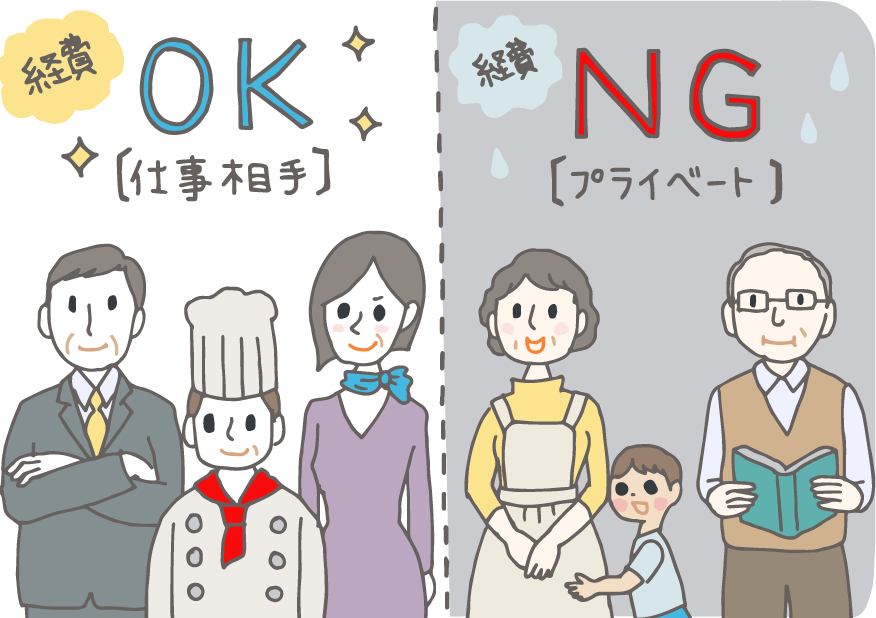 経費 OK
〔仕事相手〕

経費 NG
〔プライベート〕